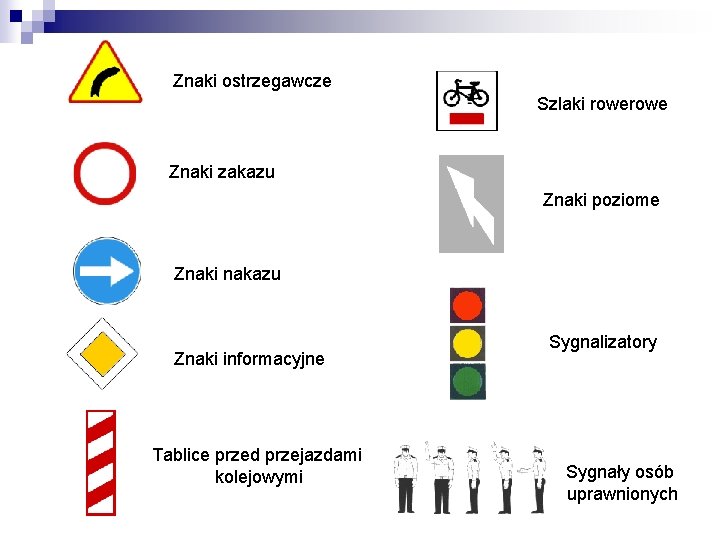 Znaki ostrzegawcze

Znaki zakazu

Znaki nakazu

Znaki informacyjne

Tablice przed przejazdami kolejowymi

Szlaki rowerowe

Znaki poziome

Sygnalizatory

Sygnały osób uprawnionych